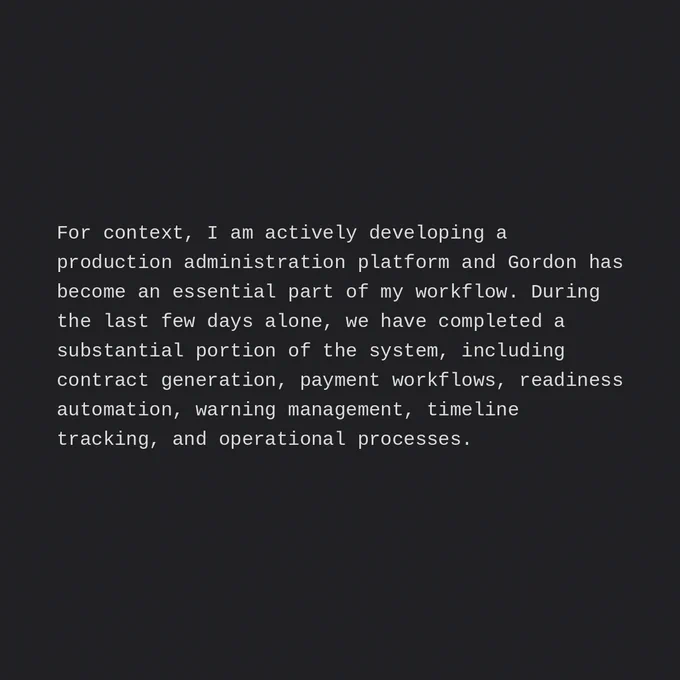 For context, I am actively developing a production administration platform and Gordon has become an essential part of my workflow. During the last few days alone, we have completed a substantial portion of the system, including contract generation, payment workflows, readiness automation, warning management, timeline tracking, and operational processes.